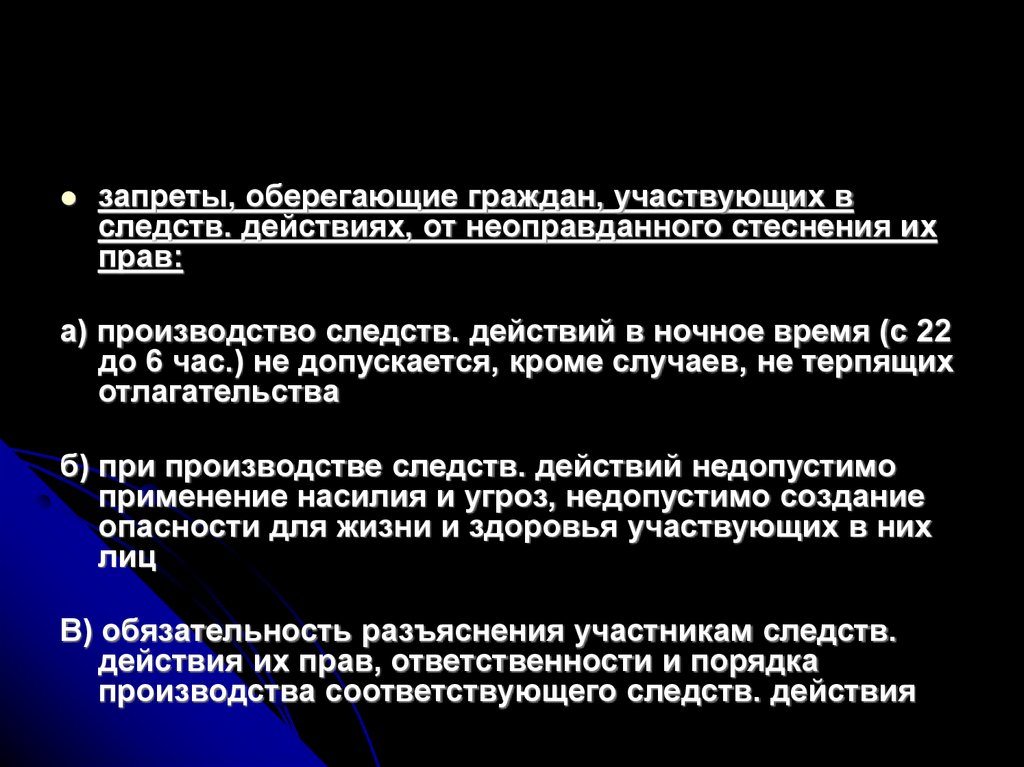 запреты, оберегающие граждан, участвующих в следств. действиях, от неоправданного стеснения их прав:

а) производство следств. действий в ночное время (с 22 до 6 час.) не допускается, кроме случаев, не терпящих отлагательства

б) при производстве следств. действий недопустимо применение насилия и угроз, недопустимо создание опасности для жизни и здоровья участвующих в них лиц

В) обязательность разъяснения участникам следств. действия их прав, ответственности и порядка производства соответствующего следств. действия